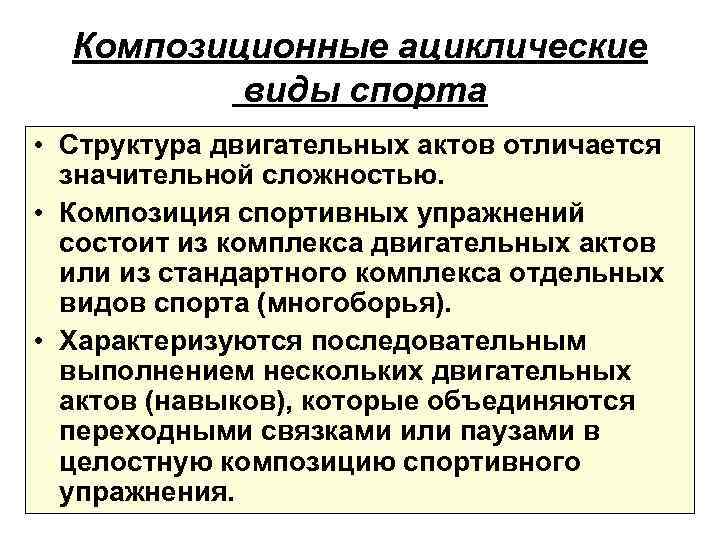 Композиционные ациклические виды спорта

• Структура двигательных актов отличается значительной сложностью.

• Композиция спортивных упражнений состоит из комплекса двигательных актов или из стандартного комплекса отдельных видов спорта (многоборья).

• Характеризуются последовательным выполнением нескольких двигательных актов (навыков), которые объединяются переходными связками или паузами в целостную композицию спортивного упражнения.